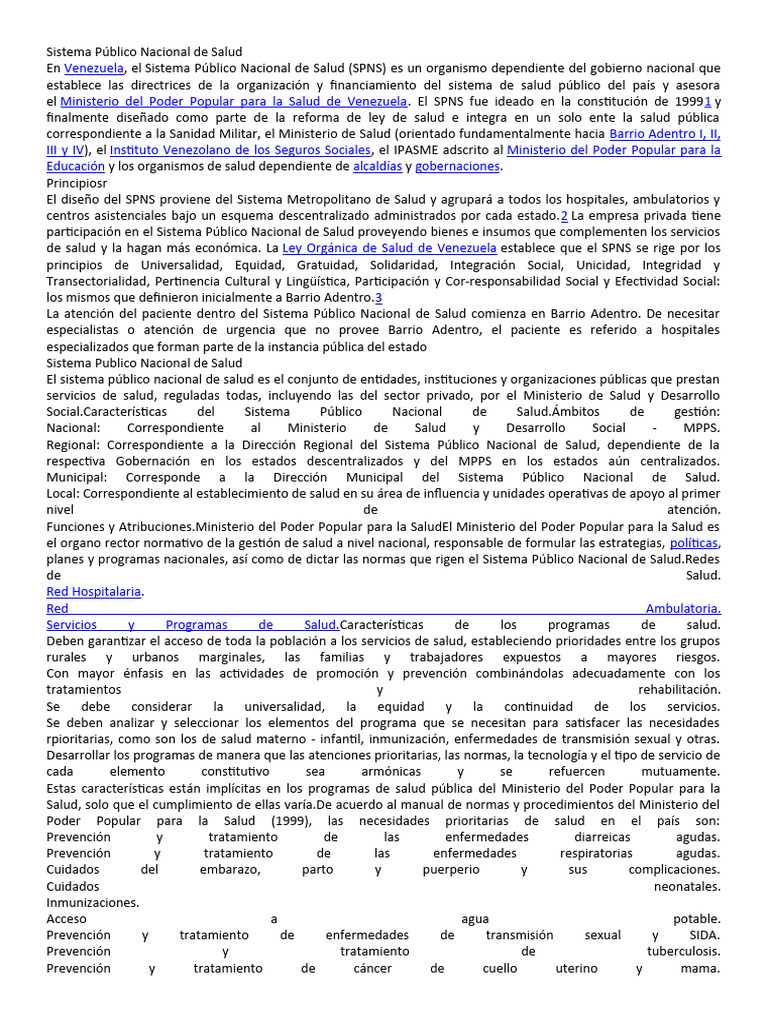 Sistema Público Nacional de Salud
En Venezuela, el Sistema Público Nacional de Salud (SPNS) es un organismo dependiente del gobierno nacional que establece las directrices de la organización y financiamiento del sistema de salud público del país y asesora el Ministerio del Poder Popular para la Salud de Venezuela. El SPNS fue ideado en la constitución de 19991 y finalmente diseñado como parte de la reforma de ley de salud e integra en un solo ente la salud pública correspondiente a la Sanidad Militar, el Ministerio de Salud (orientado fundamentalmente hacia Barrio Adentro I, II, III y IV), el Instituto Venezolano de los Seguros Sociales, el IPASME adscrito al Ministerio del Poder Popular para la Educación y los organismos de salud dependiente de alcaldías y gobernaciones.
Principiosr
El diseño del SPNS proviene del Sistema Metropolitano de Salud y agrupará a todos los hospitales, ambulatorios y centros asistenciales bajo un esquema descentralizado administrados por cada estado.2 La empresa privada tiene participación en el Sistema Público Nacional de Salud proveyendo bienes e insumos que complementen los servicios de salud y la hagan más económica. La Ley Orgánica de Salud de Venezuela establece que el SPNS se rige por los principios de Universalidad, Equidad, Gratuidad, Solidaridad, Integración Social, Unicidad, Integridad y Transectorialidad, Pertinencia Cultural y Lingüística, Participación y Cor-responsabilidad Social y Efectividad Social: los mismos que definieron inicialmente a Barrio Adentro.3
La atención del paciente dentro del Sistema Público Nacional de Salud comienza en Barrio Adentro. De necesitar especialistas o atención de urgencia que no provee Barrio Adentro, el paciente es referido a hospitales especializados que forman parte de la instancia pública del estado
Sistema Publico Nacional de Salud
El sistema público nacional de salud es el conjunto de entidades, instituciones y organizaciones públicas que prestan servicios de salud, reguladas todas, incluyendo las del sector privado, por el Ministerio de Salud y Desarrollo Social.Características del Sistema Público Nacional de Salud.Ámbitos de gestión: Nacional: Correspondiente al Ministerio de Salud y Desarrollo Social - MPPS. Regional: Correspondiente a la Dirección Regional del Sistema Público Nacional de Salud, dependiente de la respectiva Gobernación en los estados descentralizados y del MPPS en los estados aún centralizados. Municipal: Corresponde a la Dirección Municipal del Sistema Público Nacional de Salud. Local: Correspondiente al establecimiento de salud en su área de influencia y unidades operativas de apoyo al primer nivel de atención.
Funciones y Atribuciones.Ministerio del Poder Popular para la SaludEl Ministerio del Poder Popular para la Salud es el organo rector normativo de la gestión de salud a nivel nacional, responsable de formular las estrategias, políticas, planes y programas nacionales, así como de dictar las normas que rigen el Sistema Público Nacional de Salud.Redes de Salud.
Red Hospitalaria.
Red Ambulatoria.
Servicios y Programas de Salud.Características de los programas de salud.
Deben garantizar el acceso de toda la población a los servicios de salud, estableciendo prioridades entre los grupos rurales y urbanos marginales, las familias y trabajadores expuestos a mayores riesgos.
Con mayor énfasis en las actividades de promoción y prevención combinándolas adecuadamente con los tratamientos y rehabilitación.
Se debe considerar la universalidad, la equidad y la continuidad de los servicios.
Se deben analizar y seleccionar los elementos del programa que se necesitan para satisfacer las necesidades rpioritarias, como son los de salud materno - infantil, inmunización, enfermedades de transmisión sexual y otras.
Desarrollar los programas de manera que las atenciones prioritarias, las normas, la tecnología y el tipo de servicio de cada elemento constitutivo sea armónicas y se refuercen mutuamente.
Estas características están implícitas en los programas de salud pública del Ministerio del Poder Popular para la Salud, solo que el cumplimiento de ellas varía.De acuerdo al manual de normas y procedimientos del Ministerio del Poder Popular para la Salud (1999), las necesidades prioritarias de salud en el país son:
Prevención y tratamiento de las enfermedades diarreicas agudas.
Prevención y tratamiento de las enfermedades respiratorias agudas.
Cuidados del embarazo, parto y puerperio y sus complicaciones.
Cuidados neonatales.
Inmunizaciones.
Acceso a agua potable.
Prevención y tratamiento de enfermedades de transmisión sexual y SIDA.
Prevención y tratamiento de tuberculosis.
Prevención y tratamiento de cáncer de cuello uterino y mama.